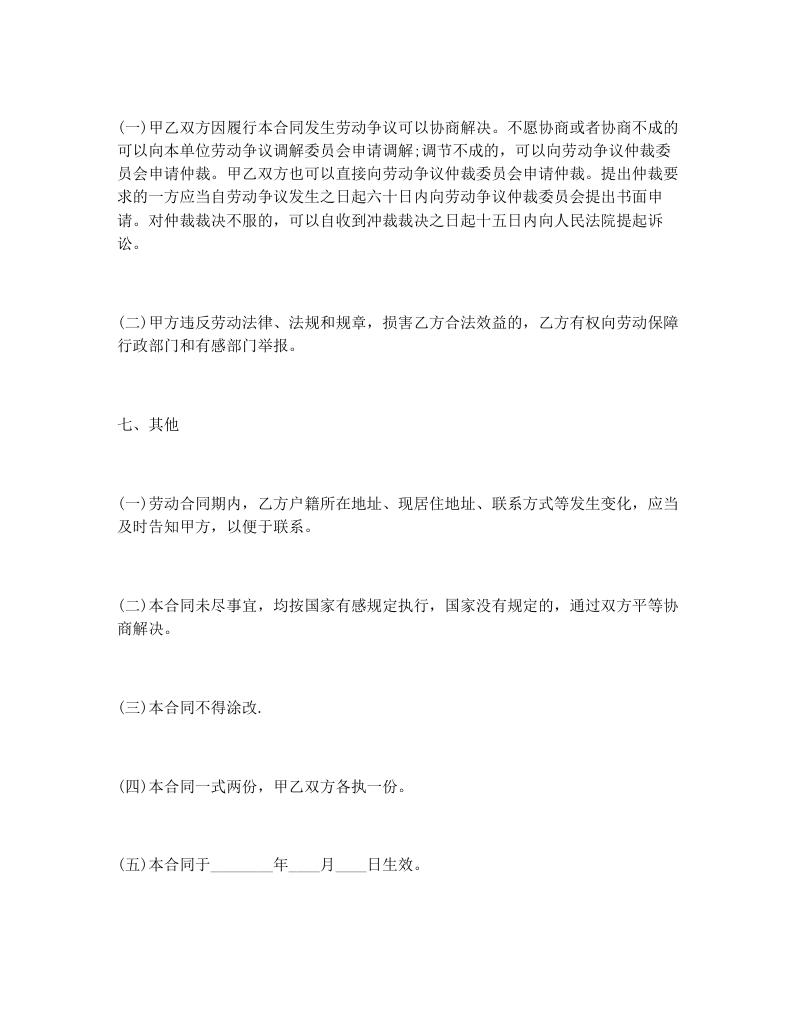 (一)甲乙双方因履行本合同发生劳动争议可以协商解决。不愿协商或者协商不成的可以向本单位劳动争议调解委员会申请调解;调节不成的，可以向劳动争议仲裁委员会申请仲裁。甲乙双方也可以直接向劳动争议仲裁委员会申请仲裁。提出仲裁要求的一方应当自劳动争议发生之日起六十日内向劳动争议仲裁委员会提出书面申请。对仲裁裁决不服的，可以自收到冲裁裁决之日起十五日内向人民法院提起诉讼。

(二)甲方违反劳动法律、法规和规章，损害乙方合法效益的，乙方有权向劳动保障行政部门和有感部门举报。

七、其他

(一)劳动合同期内，乙方户籍所在地址、现居住地址、联系方式等发生变化，应当及时告知甲方，以便于联系。

(二)本合同未尽事宜，均按国家有感规定执行，国家没有规定的，通过双方平等协商解决。

(三)本合同不得涂改.

(四)本合同一式两份，甲乙双方各执一份。

(五)本合同于________年____月____日生效。